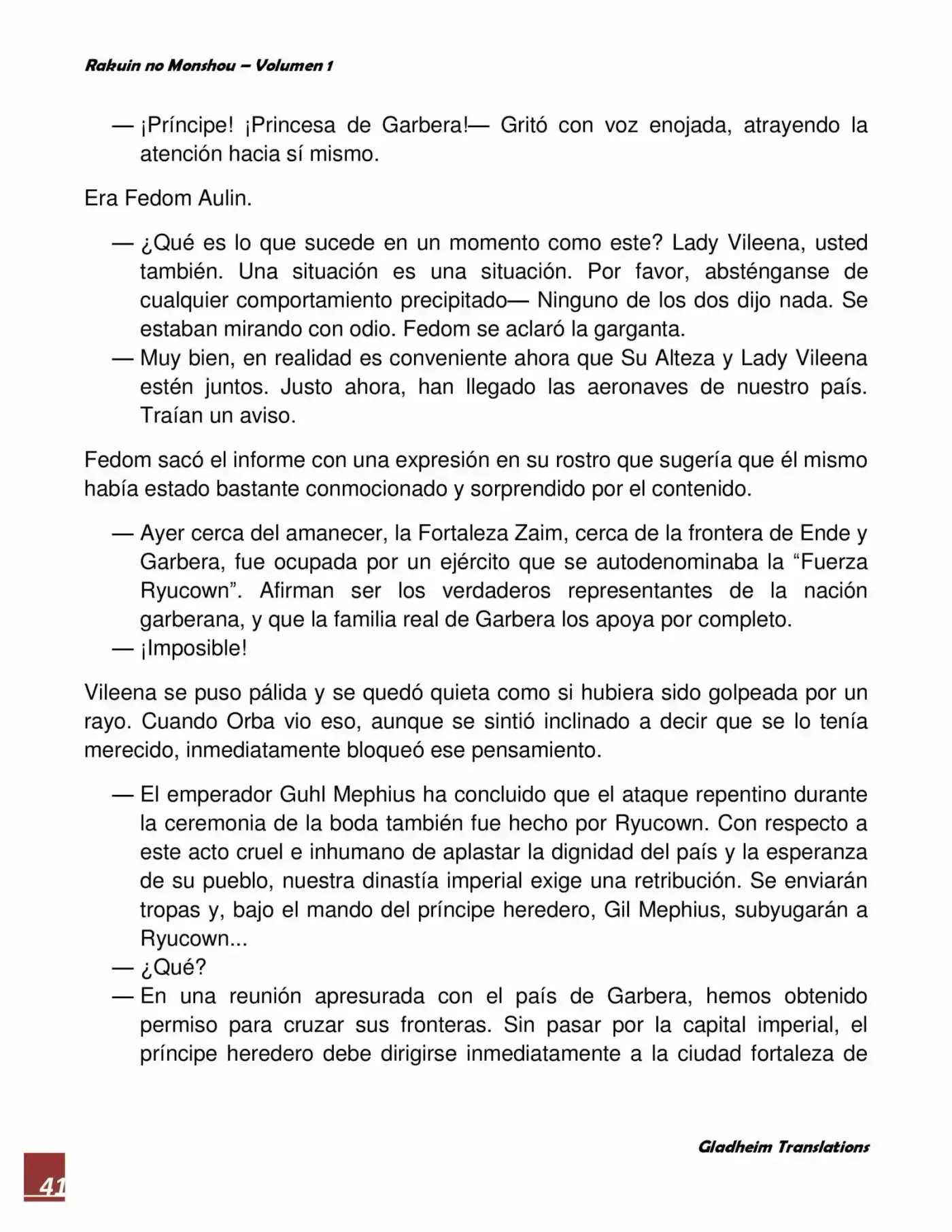 Rakuin no Monshou – Volumen 1

— ¡Príncipe! ¡Princesa de Garbera!— Gritó con voz enojada, atrayendo la atención hacia sí mismo.

Era Fedom Aulin.

— ¿Qué es lo que sucede en un momento como este? Lady Vileena, usted también. Una situación es una situación. Por favor, absténganse de cualquier comportamiento precipitado— Ninguno de los dos dijo nada. Se estaban mirando con odio. Fedom se aclaró la garganta.
— Muy bien, en realidad es conveniente ahora que Su Alteza y Lady Vileena estén juntos. Justo ahora, han llegado las aeronaves de nuestro país. Traían un aviso.

Fedom sacó el informe con una expresión en su rostro que sugería que él mismo había estado bastante conmocionado y sorprendido por el contenido.

— Ayer cerca del amanecer, la Fortaleza Zaim, cerca de la frontera de Ende y Garbera, fue ocupada por un ejército que se autodenominaba la “Fuerza Ryucown”. Afirman ser los verdaderos representantes de la nación garberana, y que la familia real de Garbera los apoya por completo.
— ¡Imposible!

Vileena se puso pálida y se quedó quieta como si hubiera sido golpeada por un rayo. Cuando Orba vio eso, aunque se sintió inclinado a decir que se lo tenía merecido, inmediatamente bloqueó ese pensamiento.

— El emperador Guhl Mephius ha concluido que el ataque repentino durante la ceremonia de la boda también fue hecho por Ryucown. Con respecto a este acto cruel e inhumano de aplastar la dignidad del país y la esperanza de su pueblo, nuestra dinastía imperial exige una retribución. Se enviarán tropas y, bajo el mando del príncipe heredero, Gil Mephius, subyugarán a Ryucown...
— ¿Qué?
— En una reunión apresurada con el país de Garbera, hemos obtenido permiso para cruzar sus fronteras. Sin pasar por la capital imperial, el príncipe heredero debe dirigirse inmediatamente a la ciudad fortaleza de

Gladheim Translations

41